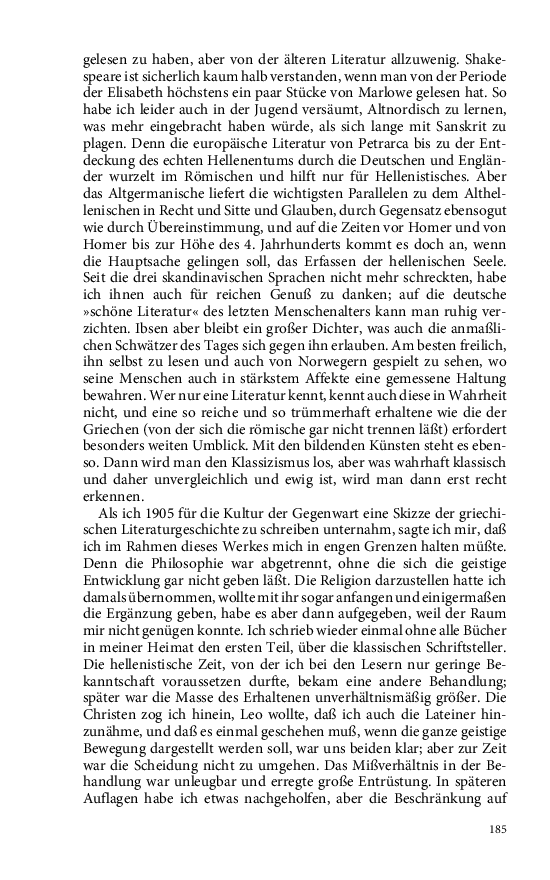 gelesen zu haben, aber von der älteren Literatur allzuwenig. Shakespeare ist sicherlich kaum halb verstanden, wenn man von der Periode der Elisabeth höchstens ein paar Stücke von Marlowe gelesen hat. So habe ich leider auch in der Jugend versäumt, Altnordisch zu lernen, was mehr eingebracht haben würde, als sich lange mit Sanskrit zu plagen. Denn die europäische Literatur von Petrarca bis zu der Entdeckung des echten Hellenentums durch die Deutschen und Engländer wurzelt im Römischen und hilft nur für Hellenistisches. Aber das Altgermanische liefert die wichtigsten Parallelen zu dem Althellenischen in Recht und Sitte und Glauben, durch Gegensatz ebensogut wie durch Übereinstimmung, und auf die Zeiten vor Homer und von Homer bis zur Höhe des 4. Jahrhunderts kommt es doch an, wenn die Hauptsache gelingen soll, das Erfassen der hellenischen Seele. Seit die drei skandinavischen Sprachen nicht mehr schreckten, habe ich ihnen auch für reichen Genuß zu danken; auf die deutsche »schöne Literatur« des letzten Menschenalters kann man ruhig verzichten. Ibsen aber bleibt ein großer Dichter, was auch die anmaßlichen Schwätzer des Tages sich gegen ihn erlauben. Am besten freilich, ihn selbst zu lesen und auch von Norwegern gespielt zu sehen, wo seine Menschen auch in stärkstem Affekte eine gemessene Haltung bewahren. Wer nur eine Literatur kennt, kennt auch diese in Wahrheit nicht, und eine so reiche und so trümmerhaft erhaltene wie die der Griechen (von der sich die römische gar nicht trennen läßt) erfordert besonders weiten Umblick. Mit den bildenden Künsten steht es ebenso. Dann wird man den Klassizismus los, aber was wahrhaft klassisch und daher unvergleichlich und ewig ist, wird man dann erst recht erkennen.

Als ich 1905 für die Kultur der Gegenwart eine Skizze der griechischen Literaturgeschichte zu schreiben unternahm, sagte ich mir, daß ich im Rahmen dieses Werkes mich in engen Grenzen halten müßte. Denn die Philosophie war abgetrennt, ohne die sich die geistige Entwicklung gar nicht geben läßt. Die Religion darzustellen hatte ich damals übernommen, wollte mit ihr sogar anfangen und einigermaßen die Ergänzung geben, habe es aber dann aufgegeben, weil der Raum mir nicht genügen konnte. Ich schrieb wieder einmal ohne alle Bücher in meiner Heimat den ersten Teil, über die klassischen Schriftsteller. Die hellenistische Zeit, von der ich bei den Lesern nur geringe Bekanntschaft voraussetzen durfte, bekam eine andere Behandlung; später war die Masse des Erhaltenen unverhältnismäßig größer. Die Christen zog ich hinein, Leo wollte, daß ich auch die Lateiner hinzunähme, und daß es einmal geschehen muß, wenn die ganze geistige Bewegung dargestellt werden soll, war uns beiden klar; aber zur Zeit war die Scheidung nicht zu umgehen. Das Mißverhältnis in der Behandlung war unleugbar und erregte große Entrüstung. In späteren Auflagen habe ich etwas nachgeholfen, aber die Beschränkung auf

185